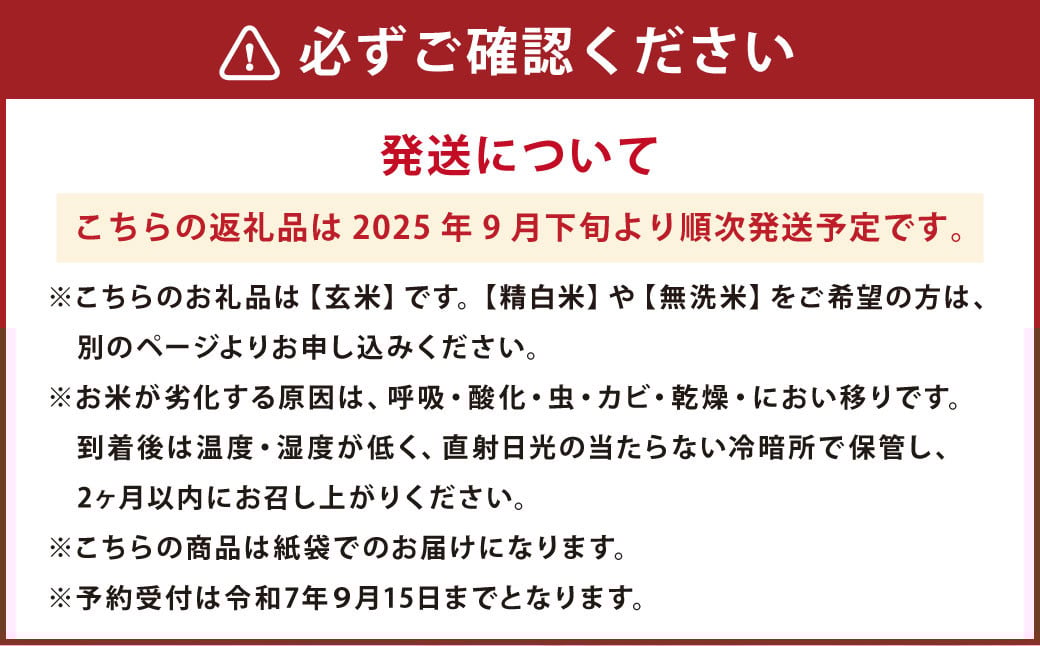 必ずご確認ください

発送について

こちらの返礼品は 2025 年 9 月下旬より順次発送予定です。

※こちらのお礼品は【玄米】です。【精白米】や【無洗米】をご希望の方は、別のページよりお申し込みください。

※お米が劣化する原因は、呼吸・酸化・虫・カビ・乾燥・におい移りです。到着後は温度・湿度が低く、直射日光の当たらない冷暗所で保管し、2ヶ月以内にお召し上がりください。

※こちらの商品は紙袋でのお届けになります。

※予約受付は令和7年9月15日までとなります。